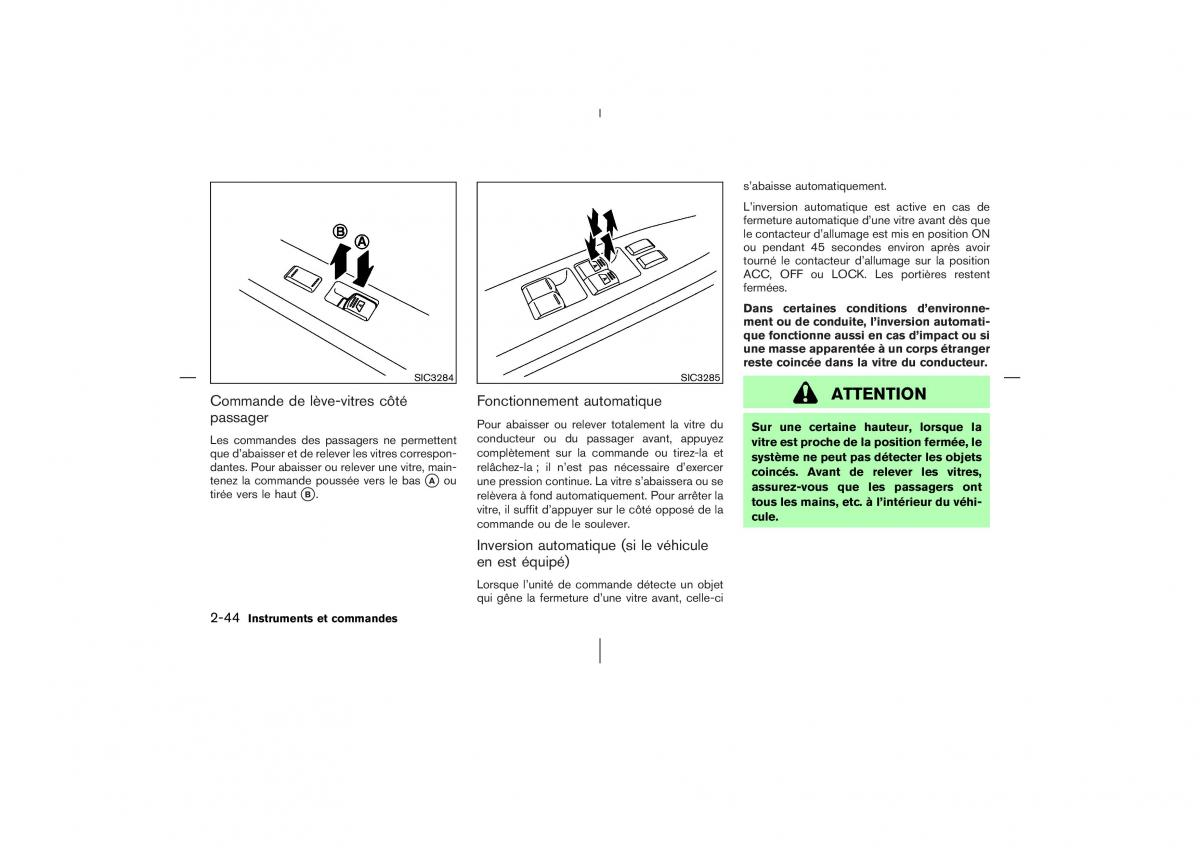 B

A

SIC3284

Commande de lève-vitres côté passager

Les commandes des passagers ne permettent que d'abaisser et de relever les vitres correspondantes. Pour abaisser ou relever une vitre, maintenez la commande poussée vers le bas A ou tirée vers le haut B.

SIC3285

Fonctionnement automatique

Pour abaisser ou relever totalement la vitre du conducteur ou du passager avant, appuyez complètement sur la commande ou tirez-la et relâchez-la ; il n'est pas nécessaire d'exercer une pression continue. La vitre s'abaissera ou se relèvera à fond automatiquement. Pour arrêter la vitre, il suffit d'appuyer sur le côté opposé de la commande ou de le soulever.

Inversion automatique (si le véhicule en est équipé)

Lorsque l'unité de commande détecte un objet qui gêne la fermeture d'une vitre avant, celle-ci s'abaisse automatiquement.

L'inversion automatique est active en cas de fermeture automatique d'une vitre avant dès que le contacteur d'allumage est mis en position ON ou pendant 45 secondes environ après avoir tourné le contacteur d'allumage sur la position ACC, OFF ou LOCK. Les portières restent fermées.

Dans certaines conditions d'environnement ou de conduite, l'inversion automatique fonctionne aussi en cas d'impact ou si une masse apparentée à un corps étranger reste coincée dans la vitre du conducteur.

ATTENTION

Sur une certaine hauteur, lorsque la vitre est proche de la position fermée, le système ne peut pas détecter les objets coincés. Avant de relever les vitres, assurez-vous que les passagers ont tous les mains, etc. à l'intérieur du véhicule.

2-44 Instruments et commandes